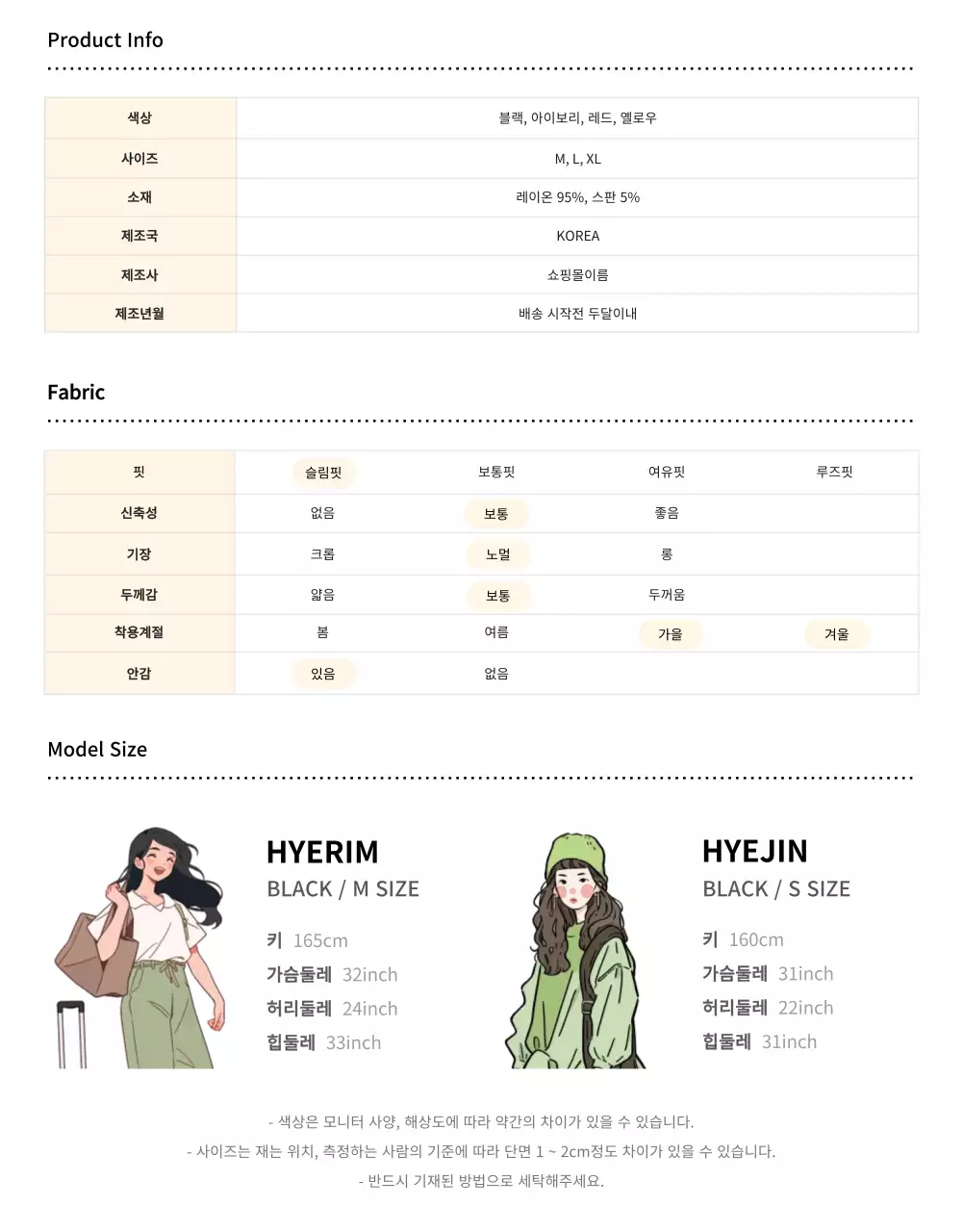 Product Info

| 색상 | 블랙, 아이보리, 레드, 옐로우 |
|---|---|
| 사이즈 | M, L, XL |
| 소재 | 레이온 95%, 스판 5% |
| 제조국 | KOREA |
| 제조사 | 쇼핑몰이름 |
| 제조년월 | 배송 시작전 두달이내 |

Fabric

| 핏 | 슬림핏 | 보통핏 | 여유핏 | 루즈핏 |
|---|---|---|---|---|
| 신축성 | 없음 | 보통 | 좋음 | |
| 기장 | 크롭 | 노멀 | 롱 | |
| 두께감 | 얇음 | 보통 | 두꺼움 | |
| 착용계절 | 봄 | 여름 | 가을 | 겨울 |
| 안감 | 있음 | 없음 | | |

Model Size

HYERIM
BLACK / M SIZE
키 165cm
가슴둘레 32inch
허리둘레 24inch
힙둘레 33inch

HYEJIN
BLACK / S SIZE
키 160cm
가슴둘레 31inch
허리둘레 22inch
힙둘레 31inch

- 색상은 모니터 사양, 해상도에 따라 약간의 차이가 있을 수 있습니다.
- 사이즈는 재는 위치, 측정하는 사람의 기준에 따라 단면 1 ~ 2cm정도 차이가 있을 수 있습니다.
- 반드시 기재된 방법으로 세탁해주세요.